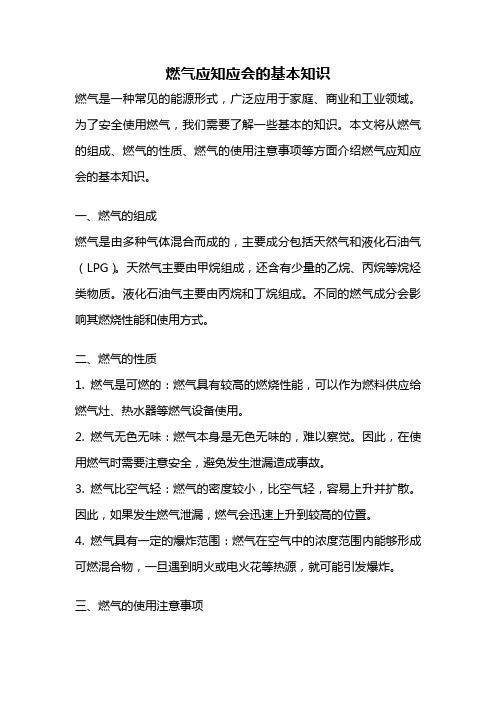 燃气应知应会的基本知识

燃气是一种常见的能源形式，广泛应用于家庭、商业和工业领域。为了安全使用燃气，我们需要了解一些基本的知识。本文将从燃气的组成、燃气的性质、燃气的使用注意事项等方面介绍燃气应知应会的基本知识。

一、燃气的组成

燃气是由多种气体混合而成的，主要成分包括天然气和液化石油气（LPG）。天然气主要由甲烷组成，还含有少量的乙烷、丙烷等烷烃类物质。液化石油气主要由丙烷和丁烷组成。不同的燃气成分会影响其燃烧性能和使用方式。

二、燃气的性质

1. 燃气是可燃的：燃气具有较高的燃烧性能，可以作为燃料供应给燃气灶、热水器等燃气设备使用。

2. 燃气无色无味：燃气本身是无色无味的，难以察觉。因此，在使用燃气时需要注意安全，避免发生泄漏造成事故。

3. 燃气比空气轻：燃气的密度较小，比空气轻，容易上升并扩散。因此，如果发生燃气泄漏，燃气会迅速上升到较高的位置。

4. 燃气具有一定的爆炸范围：燃气在空气中的浓度范围内能够形成可燃混合物，一旦遇到明火或电火花等热源，就可能引发爆炸。

三、燃气的使用注意事项